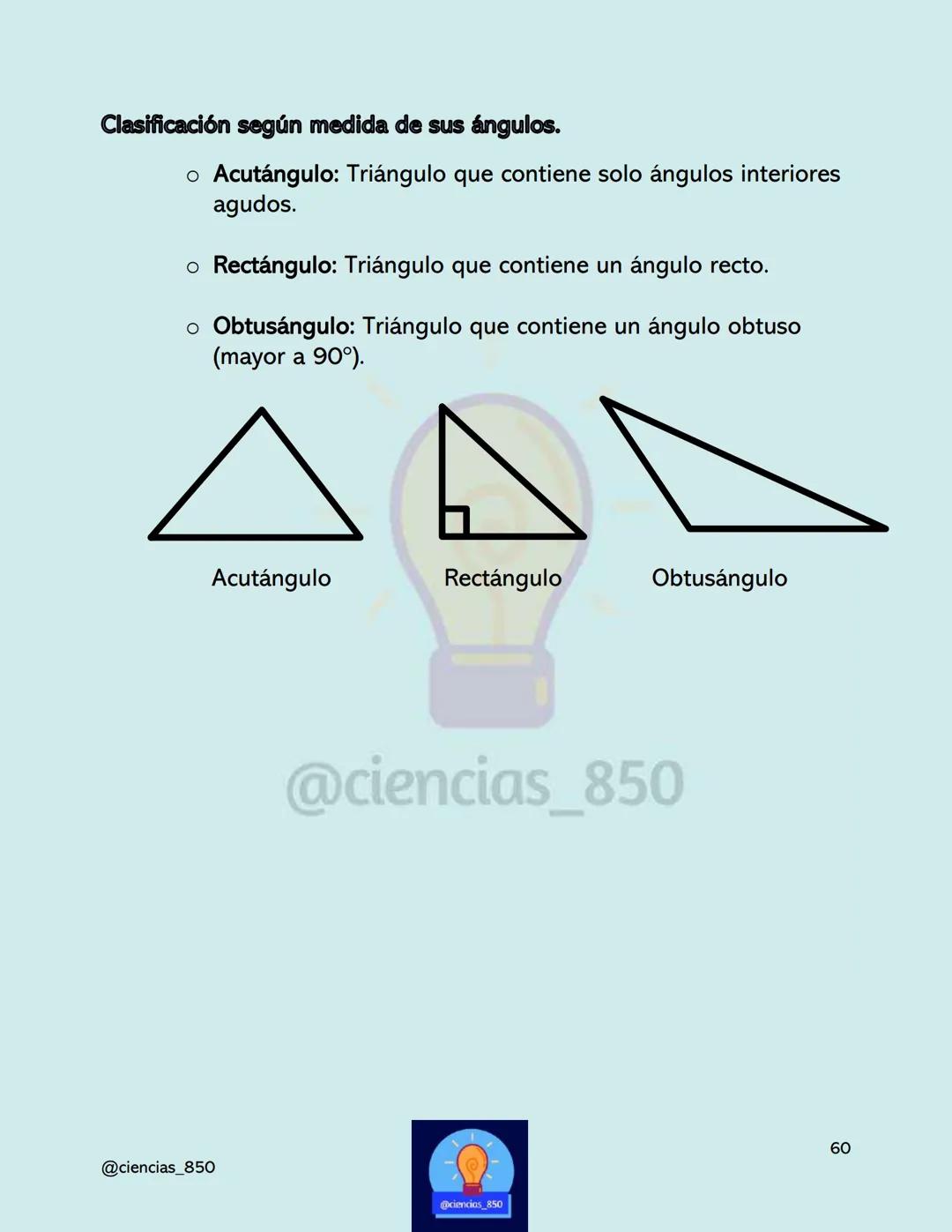 Clasificación según medida de sus ángulos.

○ Acutángulo: Triángulo que contiene solo ángulos interiores agudos.

○ Rectángulo: Triángulo que contiene un ángulo recto.

○ Obtusángulo: Triángulo que contiene un ángulo obtuso (mayor a 90°).

Acutángulo

Rectángulo

Obtusángulo

@ciencias_850

@ciencias_850

@ciencias_850

60